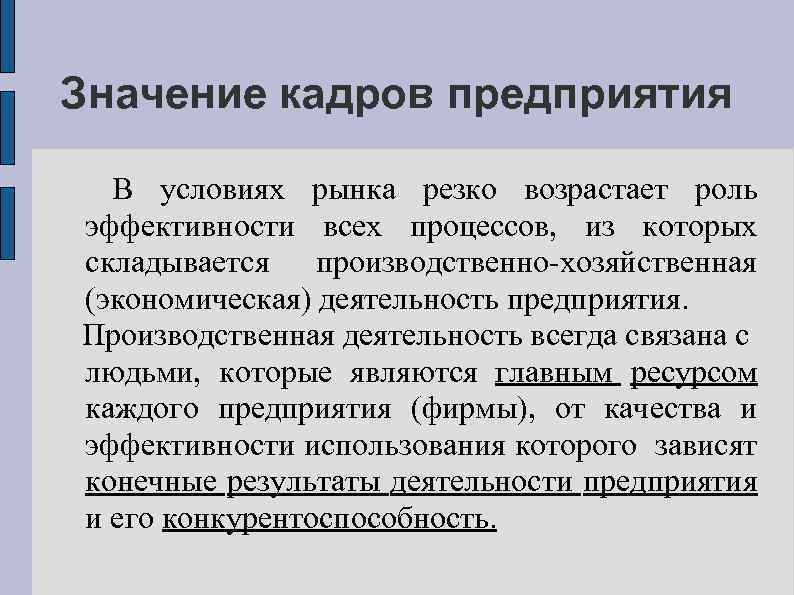 Значение кадров предприятия

В условиях рынка резко возрастает роль эффективности всех процессов, из которых складывается производственно-хозяйственная (экономическая) деятельность предприятия.

Производственная деятельность всегда связана с людьми, которые являются главным ресурсом каждого предприятия (фирмы), от качества и эффективности использования которого зависят конечные результаты деятельности предприятия и его конкурентоспособность.